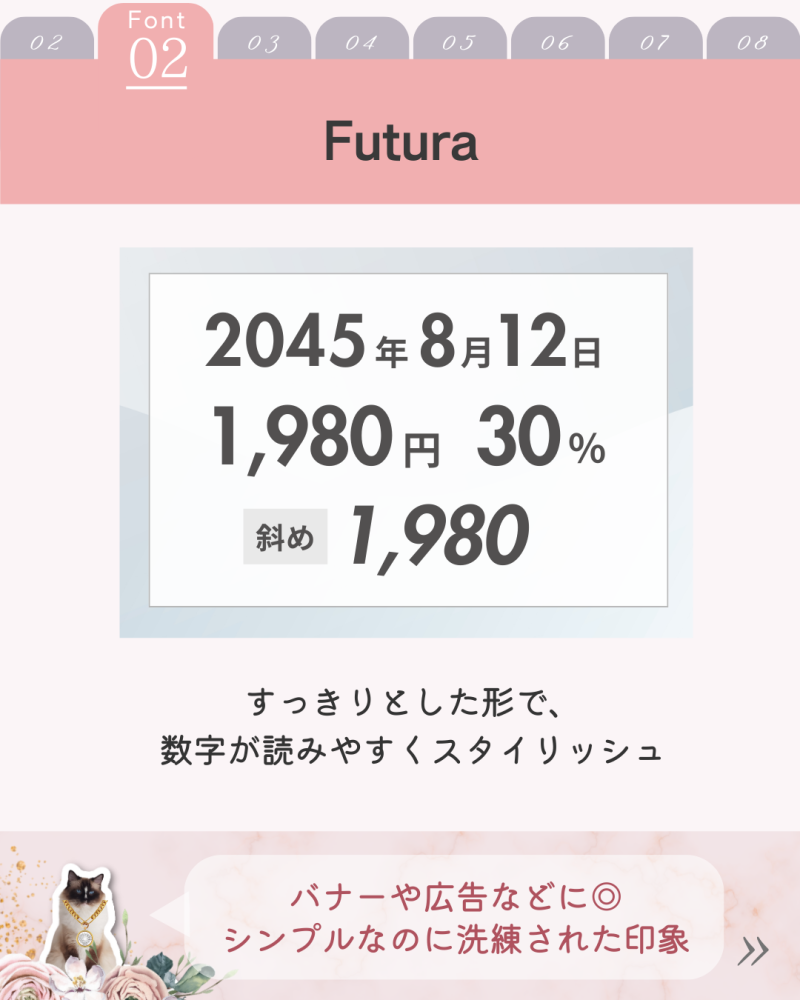 02 Font 02 03 04 05 06 07 08

Futura

2045年8月12日
1,980円 30%
斜め 1,980

すっきりとした形で、
数字が読みやすくスタイリッシュ

バナーや広告などに◎
シンプルなのに洗練された印象
»